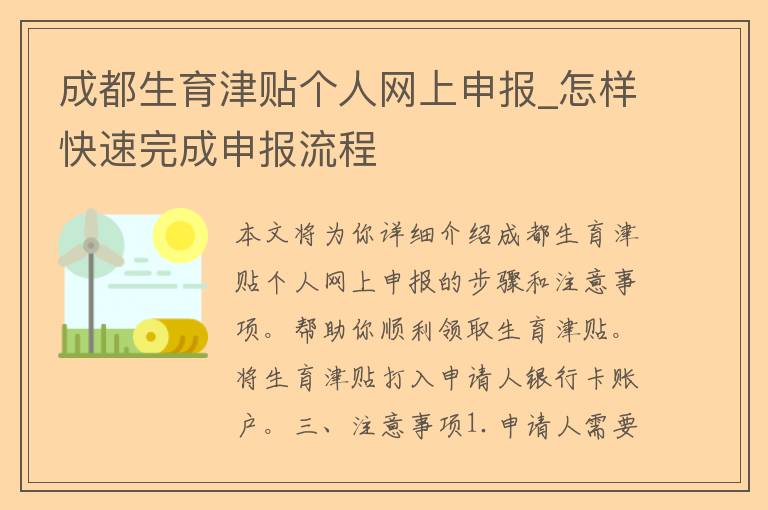 成都生育津贴个人网上申报_怎样快速完成申报流程

本文将为你详细介绍成都生育津贴个人网上申报的步骤和注意事项。帮助你顺利领取生育津贴。将生育津贴打入申请人银行卡账户。三、注意事项1. 申请人需要